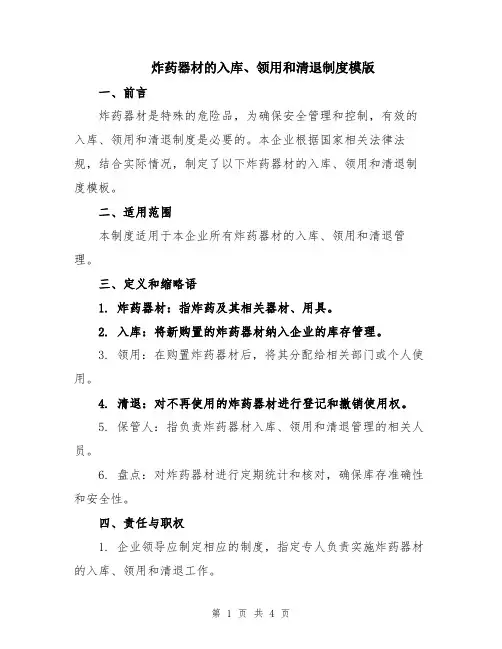 炸药器材的入库、领用和清退制度模版

一、前言

炸药器材是特殊的危险品，为确保安全管理和控制，有效的入库、领用和清退制度是必要的。本企业根据国家相关法律法规，结合实际情况，制定了以下炸药器材的入库、领用和清退制度模板。

二、适用范围

本制度适用于本企业所有炸药器材的入库、领用和清退管理。

三、定义和缩略语

1. 炸药器材：指炸药及其相关器材、用具。

2. 入库：将新购置的炸药器材纳入企业的库存管理。

3. 领用：在购置炸药器材后，将其分配给相关部门或个人使用。

4. 清退：对不再使用的炸药器材进行登记和撤销使用权。

5. 保管人：指负责炸药器材入库、领用和清退管理的相关人员。

6. 盘点：对炸药器材进行定期统计和核对，确保库存准确性和安全性。

四、责任与职权

1. 企业领导应制定相应的制度，指定专人负责实施炸药器材的入库、领用和清退工作。

第 1 页 共 4 页